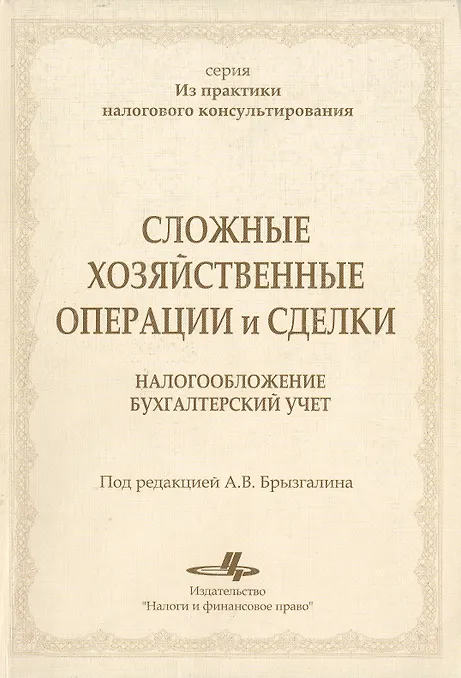 серия
Из практики
налогового консультирования

СЛОЖНЫЕ ХОЗЯЙСТВЕННЫЕ ОПЕРАЦИИ и СДЕЛКИ

НАЛОГООБЛОЖЕНИЕ
БУХГАЛТЕРСКИЙ УЧЕТ

Под редакцией А.В. Брызгалина

Издательство
"Налоги и финансовое право"